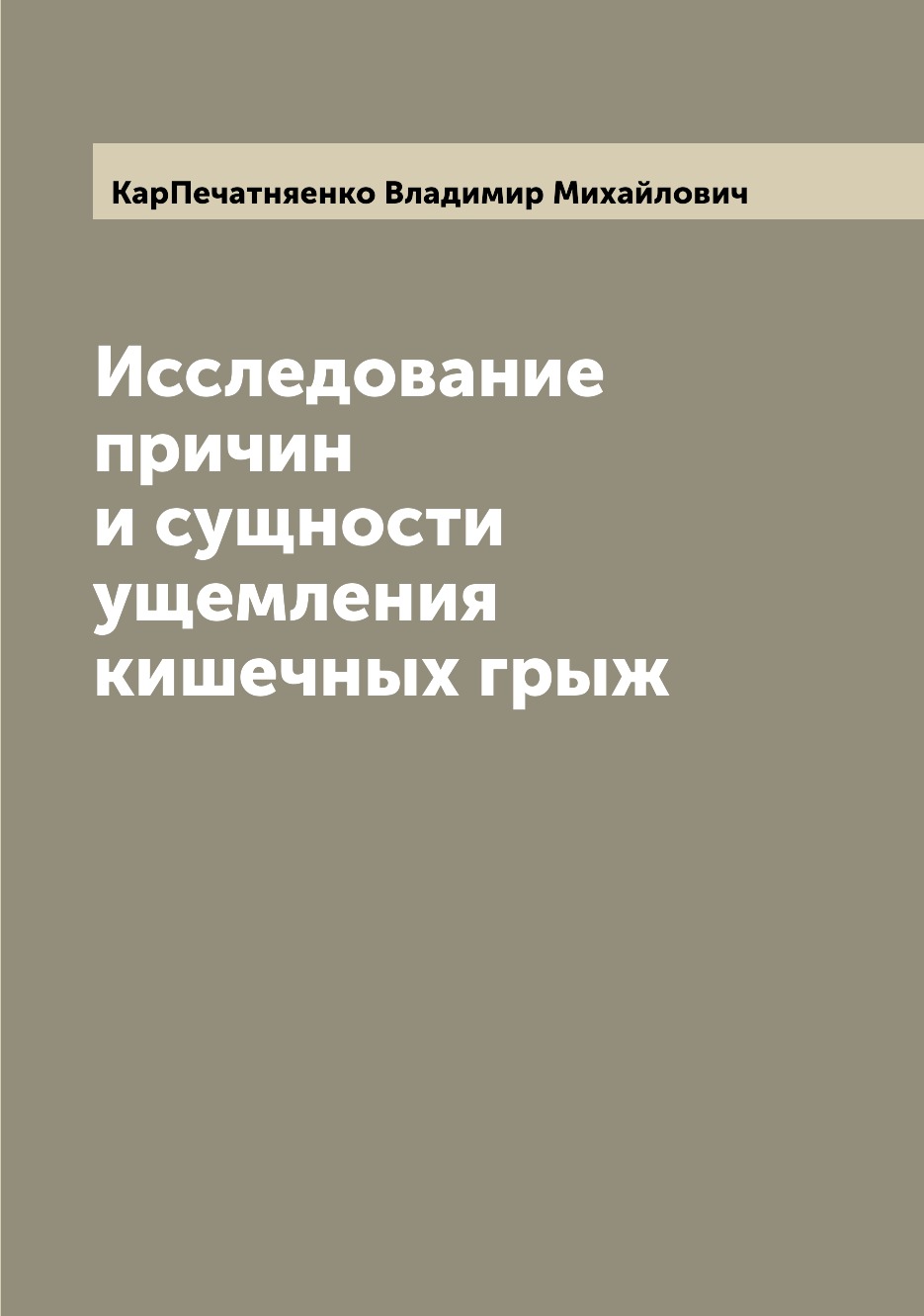 КарПечатняенко Владимир Михайлович

Исследование причин и сущности ущемления кишечных грыж